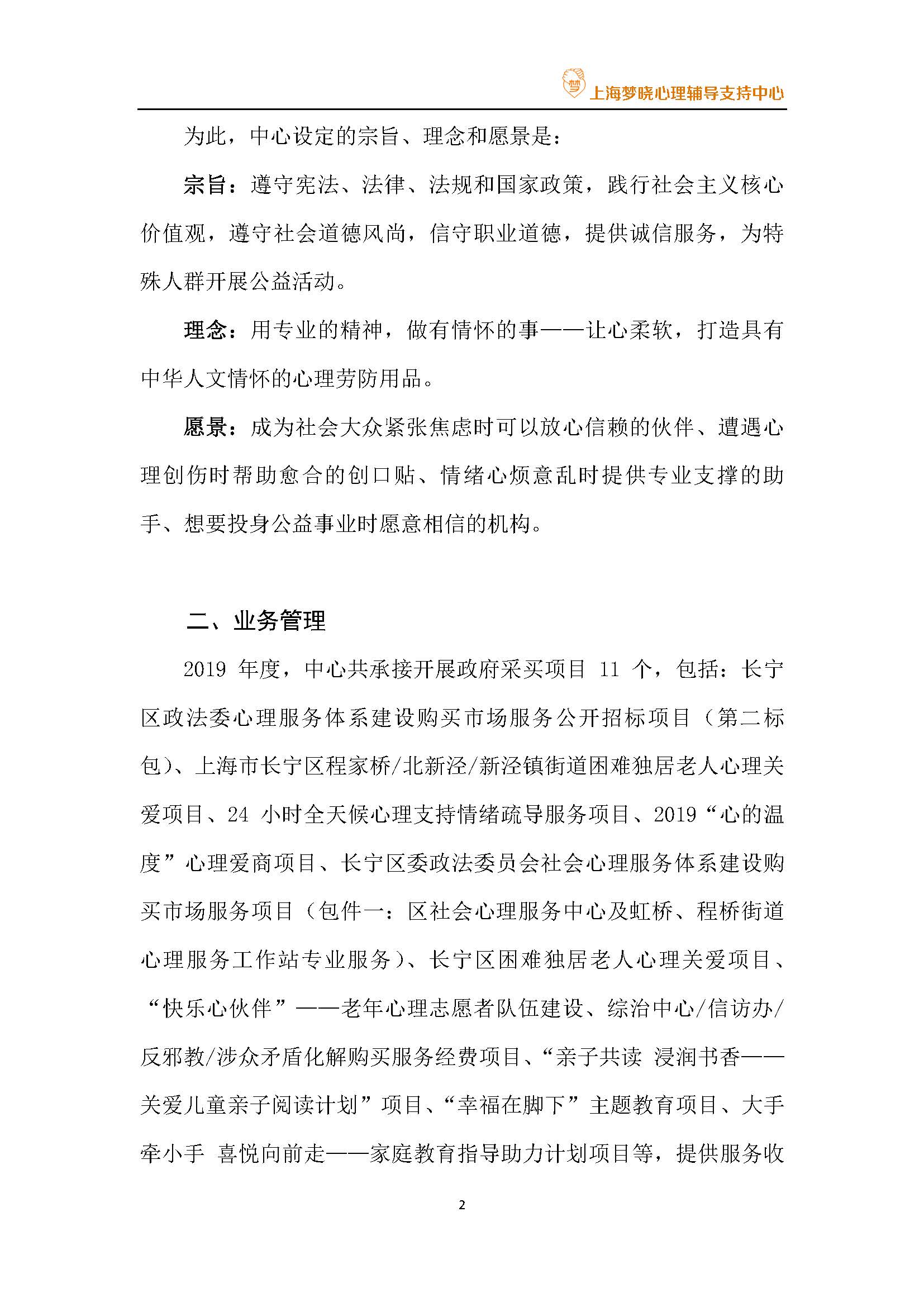 梦 上海梦晓心理辅导支持中心

为此，中心设定的宗旨、理念和愿景是：

宗旨：遵守宪法、法律、法规和国家政策，践行社会主义核心价值观，遵守社会道德风尚，信守职业道德，提供诚信服务，为特殊人群开展公益活动。

理念：用专业的精神，做有情怀的事——让心柔软，打造具有中华人文情怀的心理劳防用品。

愿景：成为社会大众紧张焦虑时可以放心信赖的伙伴、遭遇心理创伤时帮助愈合的创口贴、情绪心烦意乱时提供专业支撑的助手、想要投身公益事业时愿意相信的机构。

二、业务管理

2019 年度，中心共承接开展政府采买项目 11 个，包括：长宁区政法委心理服务体系建设购买市场服务公开招标项目（第二标包）、上海市长宁区程家桥/北新泾/新泾镇街道困难独居老人心理关爱项目、24 小时全天候心理支持情绪疏导服务项目、2019“心的温度”心理爱商项目、长宁区委政法委员会社会心理服务体系建设购买市场服务项目（包件一：区社会心理服务中心及虹桥、程桥街道心理服务工作站专业服务）、长宁区困难独居老人心理关爱项目、“快乐心伙伴”——老年心理志愿者队伍建设、综治中心/信访办/反邪教/涉众矛盾化解购买服务经费项目、“亲子共读 浸润书香——关爱儿童亲子阅读计划”项目、“幸福在脚下”主题教育项目、大手牵小手 喜悦向前走——家庭教育指导助力计划项目等，提供服务收

2